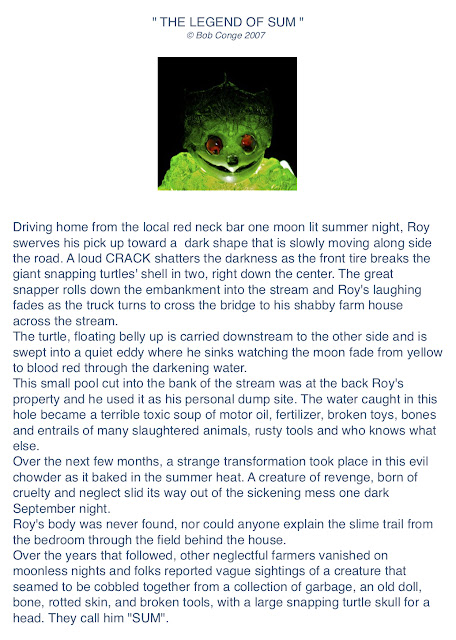 " THE LEGEND OF SUM "
© Bob Conge 2007

Driving home from the local red neck bar one moon lit summer night, Roy swerves his pick up toward a dark shape that is slowly moving along side the road. A loud CRACK shatters the darkness as the front tire breaks the giant snapping turtles' shell in two, right down the center. The great snapper rolls down the embankment into the stream and Roy's laughing fades as the truck turns to cross the bridge to his shabby farm house across the stream.
The turtle, floating belly up is carried downstream to the other side and is swept into a quiet eddy where he sinks watching the moon fade from yellow to blood red through the darkening water.
This small pool cut into the bank of the stream was at the back Roy's property and he used it as his personal dump site. The water caught in this hole became a terrible toxic soup of motor oil, fertilizer, broken toys, bones and entrails of many slaughtered animals, rusty tools and who knows what else.
Over the next few months, a strange transformation took place in this evil chowder as it baked in the summer heat. A creature of revenge, born of cruelty and neglect slid its way out of the sickening mess one dark September night.
Roy's body was never found, nor could anyone explain the slime trail from the bedroom through the field behind the house.
Over the years that followed, other neglectful farmers vanished on moonless nights and folks reported vague sightings of a creature that seamed to be cobbled together from a collection of garbage, an old doll, bone, rotted skin, and broken tools, with a large snapping turtle skull for a head. They call him "SUM".